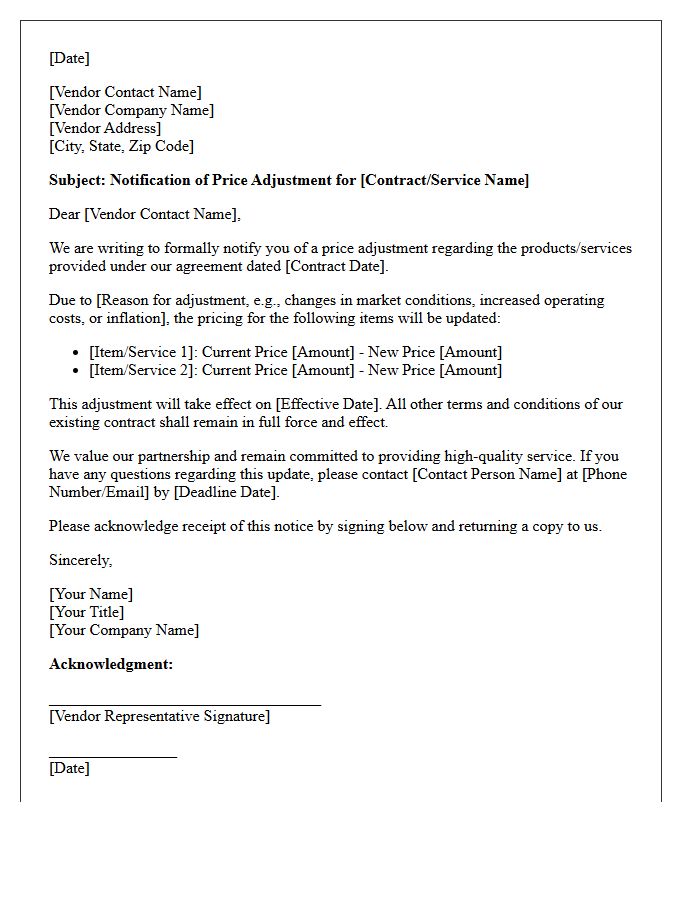 [Date]

[Vendor Contact Name]
[Vendor Company Name]
[Vendor Address]
[City, State, Zip Code]

Subject: Notification of Price Adjustment for [Contract/Service Name]

Dear [Vendor Contact Name],

We are writing to formally notify you of a price adjustment regarding the products/services provided under our agreement dated [Contract Date].

Due to [Reason for adjustment, e.g., changes in market conditions, increased operating costs, or inflation], the pricing for the following items will be updated:

• [Item/Service 1]: Current Price [Amount] - New Price [Amount]
• [Item/Service 2]: Current Price [Amount] - New Price [Amount]

This adjustment will take effect on [Effective Date]. All other terms and conditions of our existing contract shall remain in full force and effect.

We value our partnership and remain committed to providing high-quality service. If you have any questions regarding this update, please contact [Contact Person Name] at [Phone Number/Email] by [Deadline Date].

Please acknowledge receipt of this notice by signing below and returning a copy to us.

Sincerely,

[Your Name]
[Your Title]
[Your Company Name]

Acknowledgment:

____
[Vendor Representative Signature]

____
[Date]